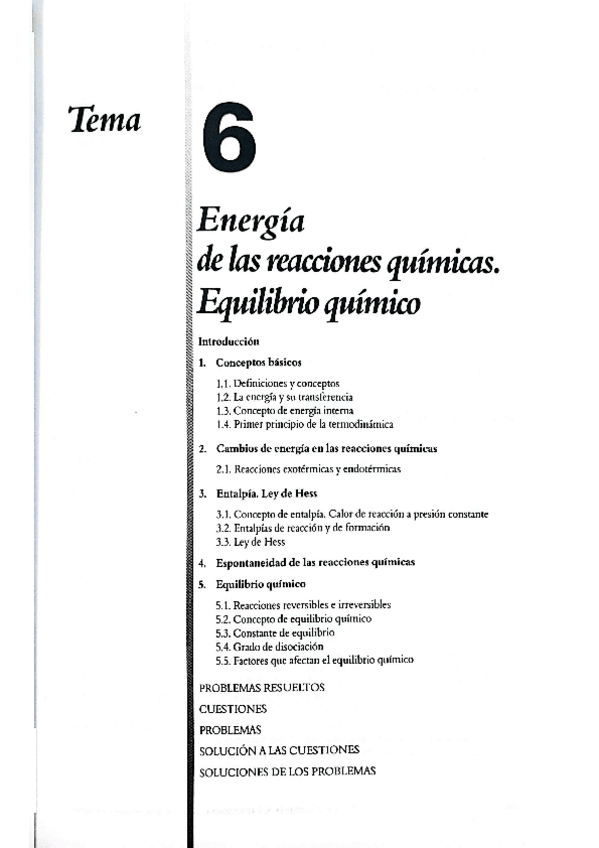 Tema

6

Energía de las reacciones químicas. Equilibrio químico

Introducción

1. Conceptos básicos

1.1. Definiciones y conceptos
1.2. La energía y su transferencia
1.3. Concepto de energía interna
1.4. Primer principio de la termodinámica

2. Cambios de energía en las reacciones químicas

2.1. Reacciones exotérmicas y endotérmicas

3. Entalpía. Ley de Hess

3.1. Concepto de entalpía. Calor de reacción a presión constante
3.2. Entalpías de reacción y de formación
3.3. Ley de Hess

4. Espontaneidad de las reacciones químicas

5. Equilibrio químico

5.1. Reacciones reversibles e irreversibles
5.2. Concepto de equilibrio químico
5.3. Constante de equilibrio
5.4. Grado de disociación
5.5. Factores que afectan el equilibrio químico

PROBLEMAS RESUELTOS

CUESTIONES

PROBLEMAS

SOLUCIÓN A LAS CUESTIONES

SOLUCIONES DE LOS PROBLEMAS